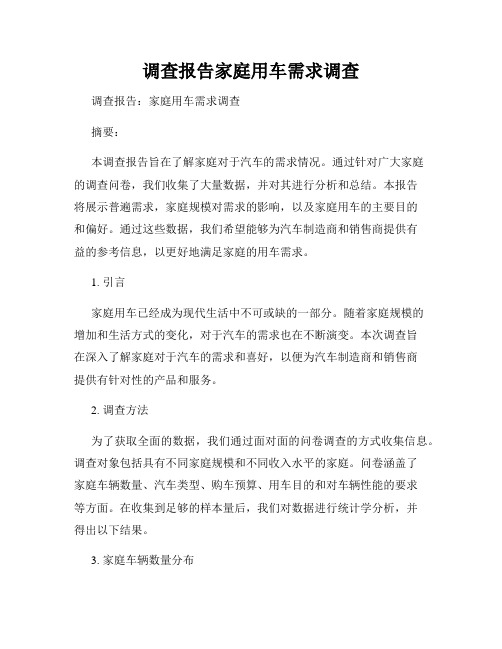 调查报告家庭用车需求调查

调查报告：家庭用车需求调查

摘要：

本调查报告旨在了解家庭对于汽车的需求情况。通过针对广大家庭的调查问卷，我们收集了大量数据，并对其进行分析和总结。本报告将展示普遍需求，家庭规模对需求的影响，以及家庭用车的主要目的和偏好。通过这些数据，我们希望能够为汽车制造商和销售商提供有益的参考信息，以更好地满足家庭的用车需求。

1. 引言

家庭用车已经成为现代生活中不可或缺的一部分。随着家庭规模的增加和生活方式的变化，对于汽车的需求也在不断演变。本次调查旨在深入了解家庭对于汽车的需求和喜好，以便为汽车制造商和销售商提供有针对性的产品和服务。

2. 调查方法

为了获取全面的数据，我们通过面对面的问卷调查的方式收集信息。调查对象包括具有不同家庭规模和不同收入水平的家庭。问卷涵盖了家庭车辆数量、汽车类型、购车预算、用车目的和对车辆性能的要求等方面。在收集到足够的样本量后，我们对数据进行统计学分析，并得出以下结果。

3. 家庭车辆数量分布